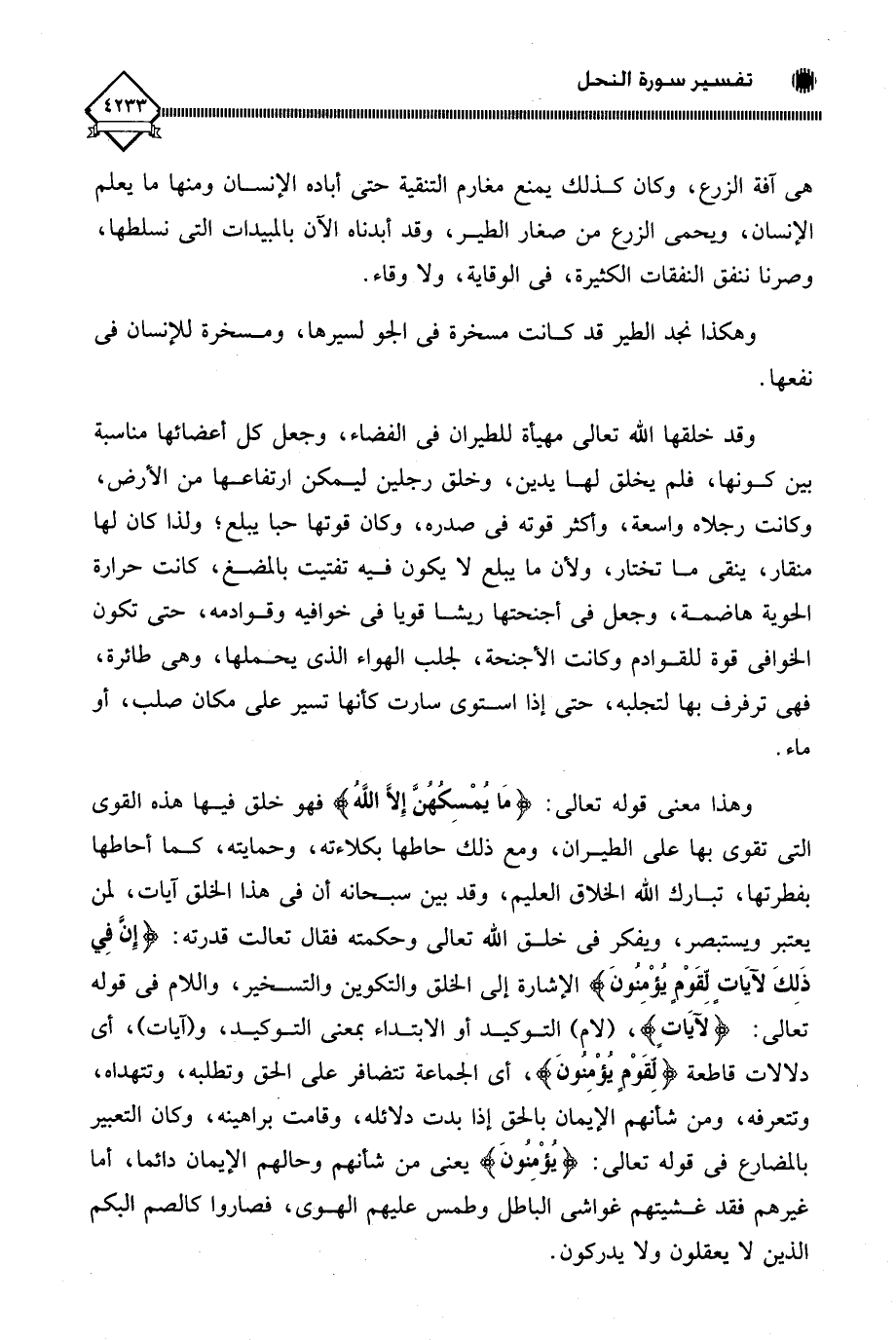 تفسير سورة النحل

٤٢٣٣

هى آفة الزرع، وكان كذلك يمنع مغارم التنقية حتى أباده الإنسان ومنها ما يعلم الإنسان، ويحمى الزرع من صغار الطير، وقد أبدناه الآن بالمبيدات التى نسلطها، وصرنا ننفق النفقات الكثيرة، فى الوقاية، ولا وقاء.

وهكذا نجد الطير قد كانت مسخرة فى الجو لسيرها، ومسخرة للإنسان فى نفعها.

وقد خلقها الله تعالى مهيأة للطيران فى الفضاء، وجعل كل أعضائها مناسبة بين كونها، فلم يخلق لها يدين، وخلق رجلين ليمكن ارتفاعها من الأرض، وكانت رجلاه واسعة، وأكثر قوته فى صدره، وكان قوتها حبا يبلع؛ ولذا كان لها منقار، ينقى ما تختار، ولأن ما يبلع لا يكون فيه تفتيت بالمضغ، كانت حرارة الحوية هاضمة، وجعل فى أجنحتها ريشا قويا فى خوافيه وقوادمه، حتى تكون الخوافى قوة للقوادم وكانت الأجنحة، لجلب الهواء الذى يحملها، وهى طائرة، فهى ترفرف بها لتجلبه، حتى إذا استوى سارت كأنها تسير على مكان صلب، أو ماء.

وهذا معنى قوله تعالى: ﴿مَا يُمْسِكُهُنَّ إِلاَّ اللَّهُ﴾ فهو خلق فيها هذه القوى التى تقوى بها على الطيران، ومع ذلك حاطها بكلاءته، وحمايته، كما أحاطها بفطرتها، تبارك الله الخلاق العليم، وقد بين سبحانه أن فى هذا الخلق آيات، لمن يعتبر ويستبصر، ويفكر فى خلق الله تعالى وحكمته فقال تعالت قدرته: ﴿إِنَّ فِي ذَلِكَ لآيَاتٍ لِّقَوْمٍ يُؤْمِنُونَ﴾ الإشارة إلى الخلق والتكوين والتسخير، واللام فى قوله تعالى: ﴿لآيَاتٍ﴾، (لام) التوكيد أو الابتداء بمعنى التوكيد، و(آيات)، أى دلالات قاطعة ﴿لِّقَوْمٍ يُؤْمِنُونَ﴾، أى الجماعة تتضافر على الحق وتطلبه، وتتهداه، وتتعرفه، ومن شأنهم الإيمان بالحق إذا بدت دلائله، وقامت براهينه، وكان التعبير بالمضارع فى قوله تعالى: ﴿يُؤْمِنُونَ﴾ يعنى من شأنهم وحالهم الإيمان دائما، أما غيرهم فقد غشيتهم غواشى الباطل وطمس عليهم الهوى، فصاروا كالصم البكم الذين لا يعقلون ولا يدركون.